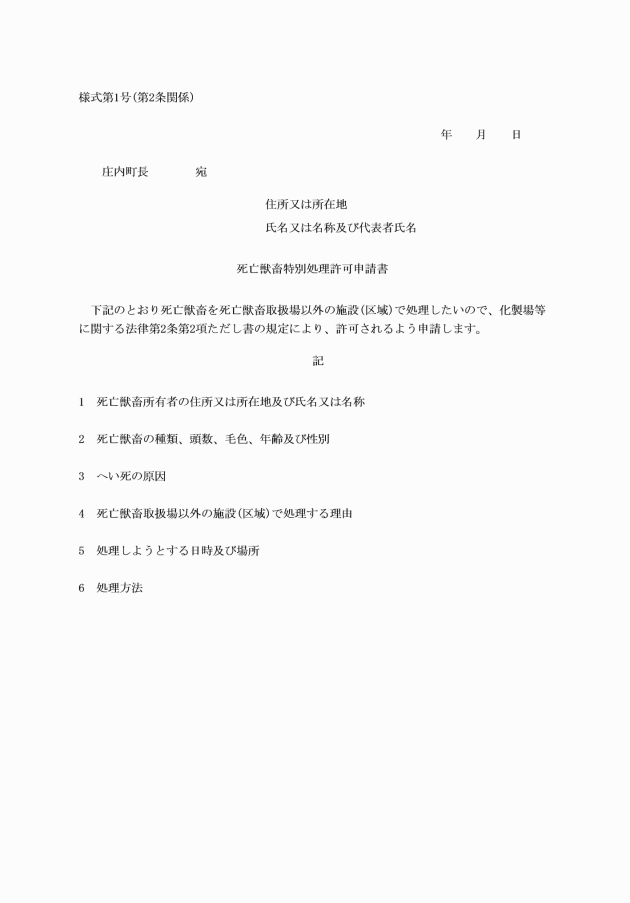 様式第1号(第2条関係)

年　　月　　日

庄内町長　　　　宛

住所又は所在地

氏名又は名称及び代表者氏名

死亡獣畜特別処理許可申請書

下記のとおり死亡獣畜を死亡獣畜取扱場以外の施設(区域)で処理したいので、化製場等に関する法律第2条第2項ただし書の規定により、許可されるよう申請します。

記

1　死亡獣畜所有者の住所又は所在地及び氏名又は名称

2　死亡獣畜の種類、頭数、毛色、年齢及び性別

3　へい死の原因

4　死亡獣畜取扱場以外の施設(区域)で処理する理由

5　処理しようとする日時及び場所

6　処理方法